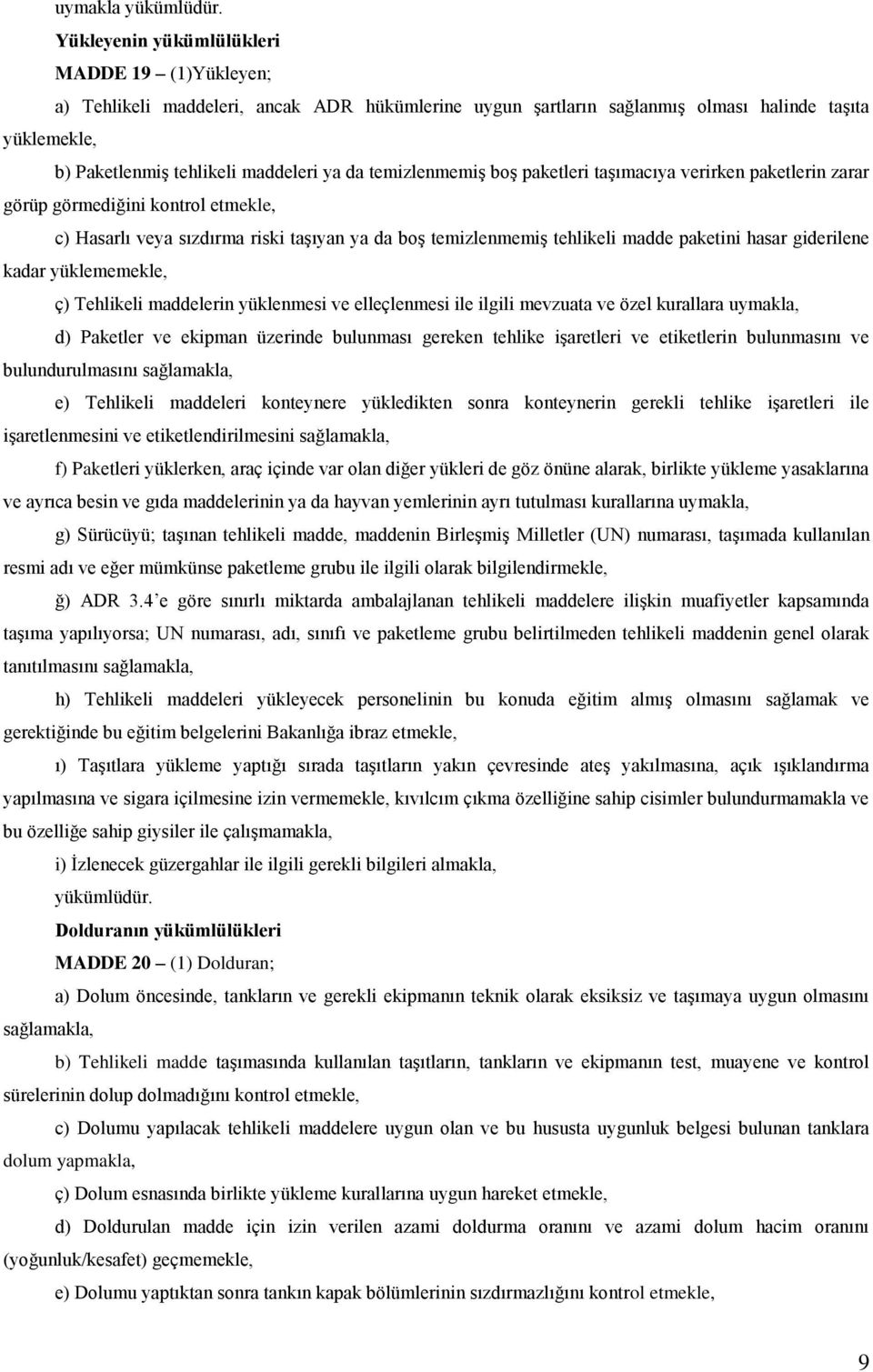 uymakla yükümlüdür.

Yükleyenin yükümlülükleri

MADDE 19 – (1)Yükleyen;

a) Tehlikeli maddeleri, ancak ADR hükümlerine uygun şartların sağlanmış olması halinde taşıta yüklemekle,

b) Paketlenmiş tehlikeli maddeleri ya da temizlenmemiş boş paketleri taşımacıya verirken paketlerin zarar görüp görmediğini kontrol etmekle,

c) Hasarlı veya sızdırma riski taşıyan ya da boş temizlenmemiş tehlikeli madde paketini hasar giderilene kadar yüklememekle,

ç) Tehlikeli maddelerin yüklenmesi ve elleçlenmesi ile ilgili mevzuata ve özel kurallara uymakla,

d) Paketler ve ekipman üzerinde bulunması gereken tehlike işaretleri ve etiketlerin bulunmasını ve bulundurulmasını sağlamakla,

e) Tehlikeli maddeleri konteynere yükledikten sonra konteynerin gerekli tehlike işaretleri ile işaretlenmesini ve etiketlendirilmesini sağlamakla,

f) Paketleri yüklerken, araç içinde var olan diğer yükleri de göz önüne alarak, birlikte yükleme yasaklarına ve ayrıca besin ve gıda maddelerinin ya da hayvan yemlerinin ayrı tutulması kurallarına uymakla,

g) Sürücüyü; taşınan tehlikeli madde, maddenin Birleşmiş Milletler (UN) numarası, taşımada kullanılan resmi adı ve eğer mümkünse paketleme grubu ile ilgili olarak bilgilendirmekle,

ğ) ADR 3.4'e göre sınırlı miktarda ambalajlanan tehlikeli maddelere ilişkin muafiyetler kapsamında taşıma yapılıyorsa; UN numarası, adı, sınıfı ve paketleme grubu belirtilmeden tehlikeli maddenin genel olarak tanıtılmasını sağlamakla,

h) Tehlikeli maddeleri yükleyecek personelinin bu konuda eğitim almış olmasını sağlamak ve gerektiğinde bu eğitim belgelerini Bakanlığa ibraz etmekle,

ı) Taşıtlara yükleme yaptığı sırada taşıtların yakın çevresinde ateş yakılmasına, açık ışıklandırma yapılmasına ve sigara içilmesine izin vermemekle, kıvılcım çıkma özelliğine sahip cisimler bulundurmamakla ve bu özelliğe sahip giysiler ile çalışmamakla,

i) İzlenecek güzergahlar ile ilgili gerekli bilgileri almakla,

yükümlüdür.

Dolduranın yükümlülükleri

MADDE 20 – (1) Dolduran;

a) Dolum öncesinde, tankların ve gerekli ekipmanın teknik olarak eksiksiz ve taşımaya uygun olmasını sağlamakla,

b) Tehlikeli madde taşımasında kullanılan taşıtların, tankların ve ekipmanın test, muayene ve kontrol sürelerinin dolup dolmadığını kontrol etmekle,

c) Dolumu yapılacak tehlikeli maddelere uygun olan ve bu hususta uygunluk belgesi bulunan tanklara dolum yapmakla,

ç) Dolum esnasında birlikte yükleme kurallarına uygun hareket etmekle,

d) Doldurulan madde için izin verilen azami doldurma oranını ve azami dolum hacim oranını (yoğunluk/kesafet) geçmemekle,

e) Dolumu yaptıktan sonra tankın kapak bölümlerinin sızdırmazlığını kontrol etmekle,

9